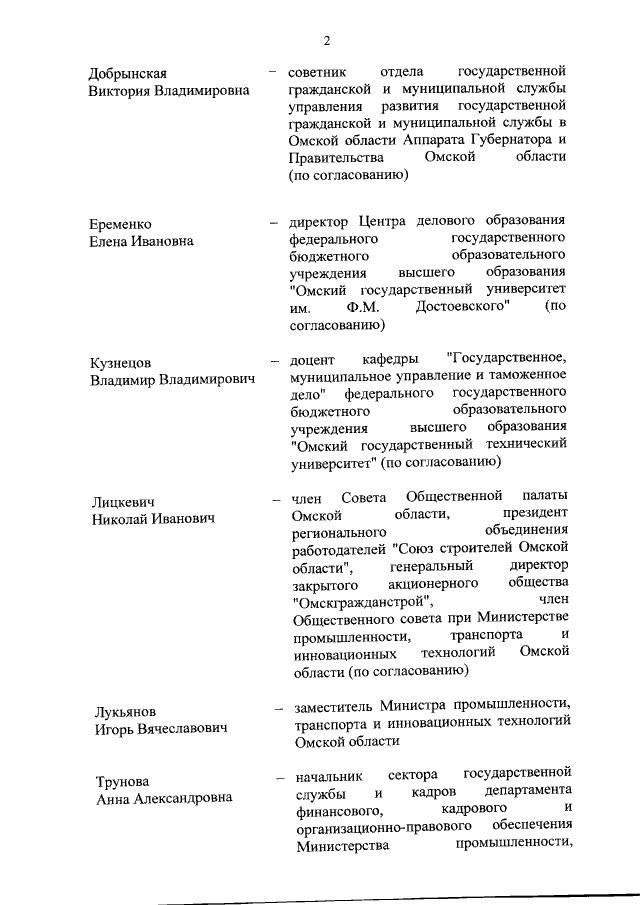 2

Добрынская Виктория Владимировна – советник отдела государственной гражданской и муниципальной службы управления развития государственной гражданской и муниципальной службы в Омской области Аппарата Губернатора и Правительства Омской области (по согласованию)

Еременко Елена Ивановна – директор Центра делового образования федерального государственного бюджетного образовательного учреждения высшего образования "Омский государственный университет им. Ф.М. Достоевского" (по согласованию)

Кузнецов Владимир Владимирович – доцент кафедры "Государственное, муниципальное управление и таможенное дело" федерального государственного бюджетного образовательного учреждения высшего образования "Омский государственный технический университет" (по согласованию)

Лицкевич Николай Иванович – член Совета Общественной палаты Омской области, президент регионального объединения работодателей "Союз строителей Омской области", генеральный директор закрытого акционерного общества "Омскгражданстрой", член Общественного совета при Министерстве промышленности, транспорта и инновационных технологий Омской области (по согласованию)

Лукьянов Игорь Вячеславович – заместитель Министра промышленности, транспорта и инновационных технологий Омской области

Трунова Анна Александровна – начальник сектора государственной службы и кадров департамента финансового, кадрового и организационно-правового обеспечения Министерства промышленности,